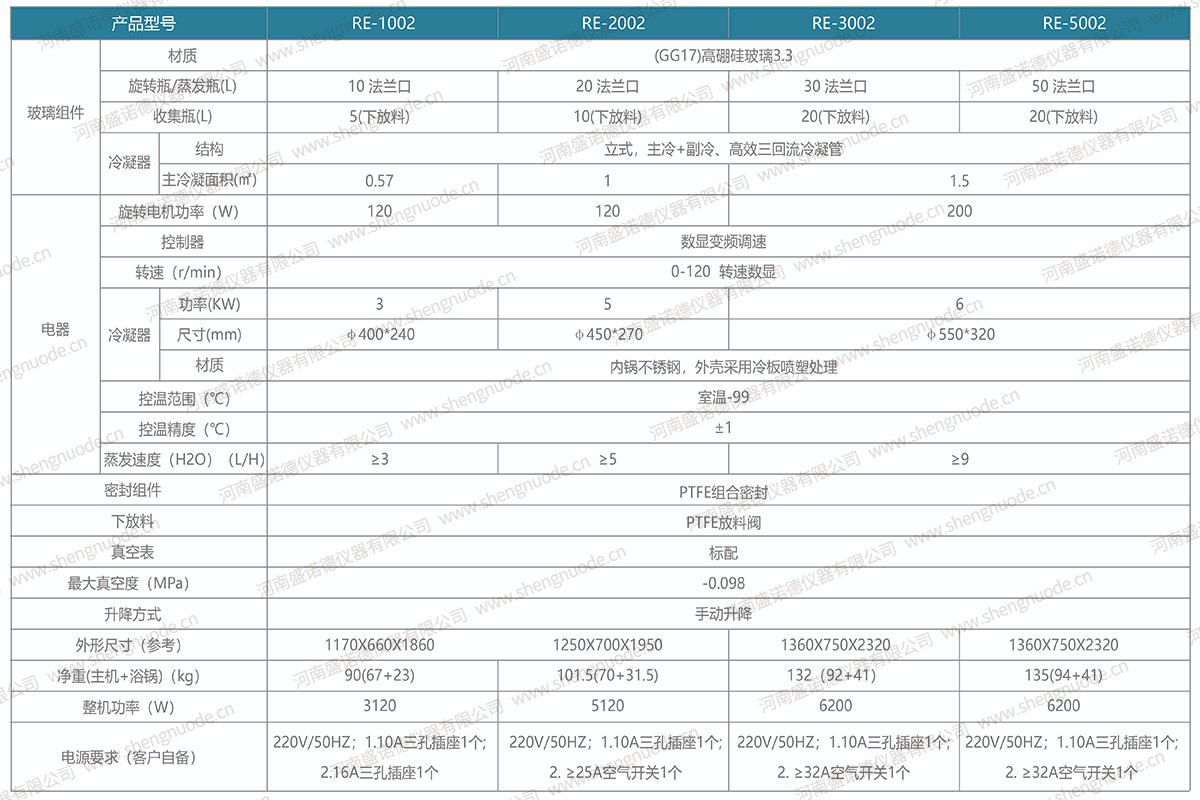 | 产品型号 | | | RE-1002 | RE-2002 | RE-3002 | RE-5002 |
|---|---|---|---|---|---|---|
| 玻璃组件 | 材质 | | (GG17)高硼硅玻璃3.3 | | | |
| | 旋转瓶/蒸发瓶(L) | | 10 法兰口 | 20 法兰口 | 30 法兰口 | 50 法兰口 |
| | 收集瓶(L) | | 5(下放料) | 10(下放料) | 20(下放料) | 20(下放料) |
| | 冷凝器 | 结构 | 立式，主冷+副冷、高效三回流冷凝管 | | | |
| | | 主冷凝面积(㎡) | 0.57 | 1 | 1.5 | |
| 电器 | 旋转电机功率（W） | | 120 | 120 | 200 | |
| | 控制器 | | 数显变频调速 | | | |
| | 转速（r/min） | | 0-120 转速数显 | | | |
| | 冷凝器 | 功率(KW) | 3 | 5 | 6 | |
| | | 尺寸(mm) | φ400*240 | φ450*270 | φ550*320 | |
| | | 材质 | 内锅不锈钢，外壳采用冷板喷塑处理 | | | |
| | 控温范围（℃） | | 室温-99 | | | |
| | 控温精度（℃） | | ±1 | | | |
| | 蒸发速度（H2O）（L/H） | | ≥3 | ≥5 | ≥9 | |
| 密封组件 | | | PTFE组合密封 | | | |
| 下放料 | | | PTFE放料阀 | | | |
| 真空表 | | | 标配 | | | |
| 最大真空度（MPa） | | | -0.098 | | | |
| 升降方式 | | | 手动升降 | | | |
| 外形尺寸（参考） | | | 1170X660X1860 | 1250X700X1950 | 1360X750X2320 | 1360X750X2320 |
| 净重(主机+浴锅)（kg） | | | 90(67+23) | 101.5(70+31.5) | 132（92+41） | 135(94+41) |
| 整机功率（W） | | | 3120 | 5120 | 6200 | 6200 |
| 电源要求（客户自备） | | | 220V/50HZ；1.10A三孔插座1个；2.16A三孔插座1个 | 220V/50HZ；1.10A三孔插座1个；2. ≥25A空气开关1个 | 220V/50HZ；1.10A三孔插座1个；2. ≥32A空气开关1个 | 220V/50HZ；1.10A三孔插座1个；2. ≥32A空气开关1个 |

河南盛诺德仪器有限公司 www.shengnuode.cn